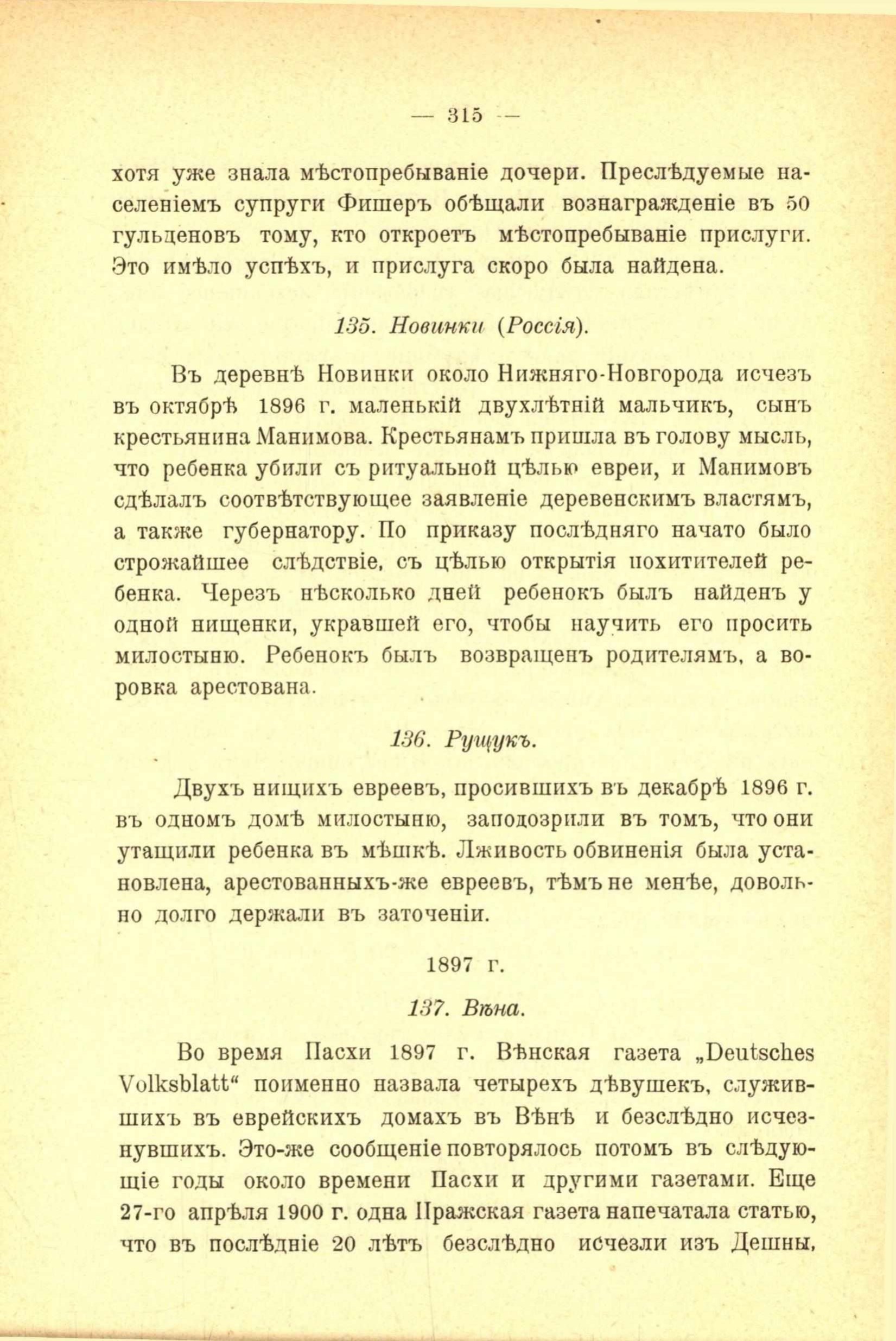 — 315 —

хотя уже знала мѣстопребываніе дочери. Преслѣдуемые населеніемъ супруги Фишеръ обѣщали вознагражденіе въ 50 гульденовъ тому, кто откроетъ мѣстопребываніе прислуги. Это имѣло успѣхъ, и прислуга скоро была найдена.

135. Новинки (Россія).

Въ деревнѣ Новинки около Нижняго-Новгорода исчезъ въ октябрѣ 1896 г. маленькій двухлѣтній мальчикъ, сынъ крестьянина Манимова. Крестьянамъ пришла въ голову мысль, что ребенка убили съ ритуальной цѣлью евреи, и Манимовъ сдѣлалъ соотвѣтствующее заявленіе деревенскимъ властямъ, а также губернатору. По приказу послѣдняго начато было строжайшее слѣдствіе, съ цѣлью открытія похитителей ребенка. Черезъ нѣсколько дней ребенокъ былъ найденъ у одной нищенки, укравшей его, чтобы научить его просить милостыню. Ребенокъ былъ возвращенъ родителямъ, а воровка арестована.

136. Рущукъ.

Двухъ нищихъ евреевъ, просившихъ въ декабрѣ 1896 г. въ одномъ домѣ милостыню, заподозрили въ томъ, что они утащили ребенка въ мѣшкѣ. Лживость обвиненія была установлена, арестованныхъ-же евреевъ, тѣмъ не менѣе, довольно долго держали въ заточеніи.

1897 г.

137. Вѣна.

Во время Пасхи 1897 г. Вѣнская газета „Deutsches Volksblatt“ поименно назвала четырехъ дѣвушекъ, служившихъ въ еврейскихъ домахъ въ Вѣнѣ и безслѣдно исчезнувшихъ. Это-же сообщеніе повторялось потомъ въ слѣдующіе годы около времени Пасхи и другими газетами. Еще 27-го апрѣля 1900 г. одна Пражская газета напечатала статью, что въ послѣдніе 20 лѣтъ безслѣдно исчезли изъ Дешны,